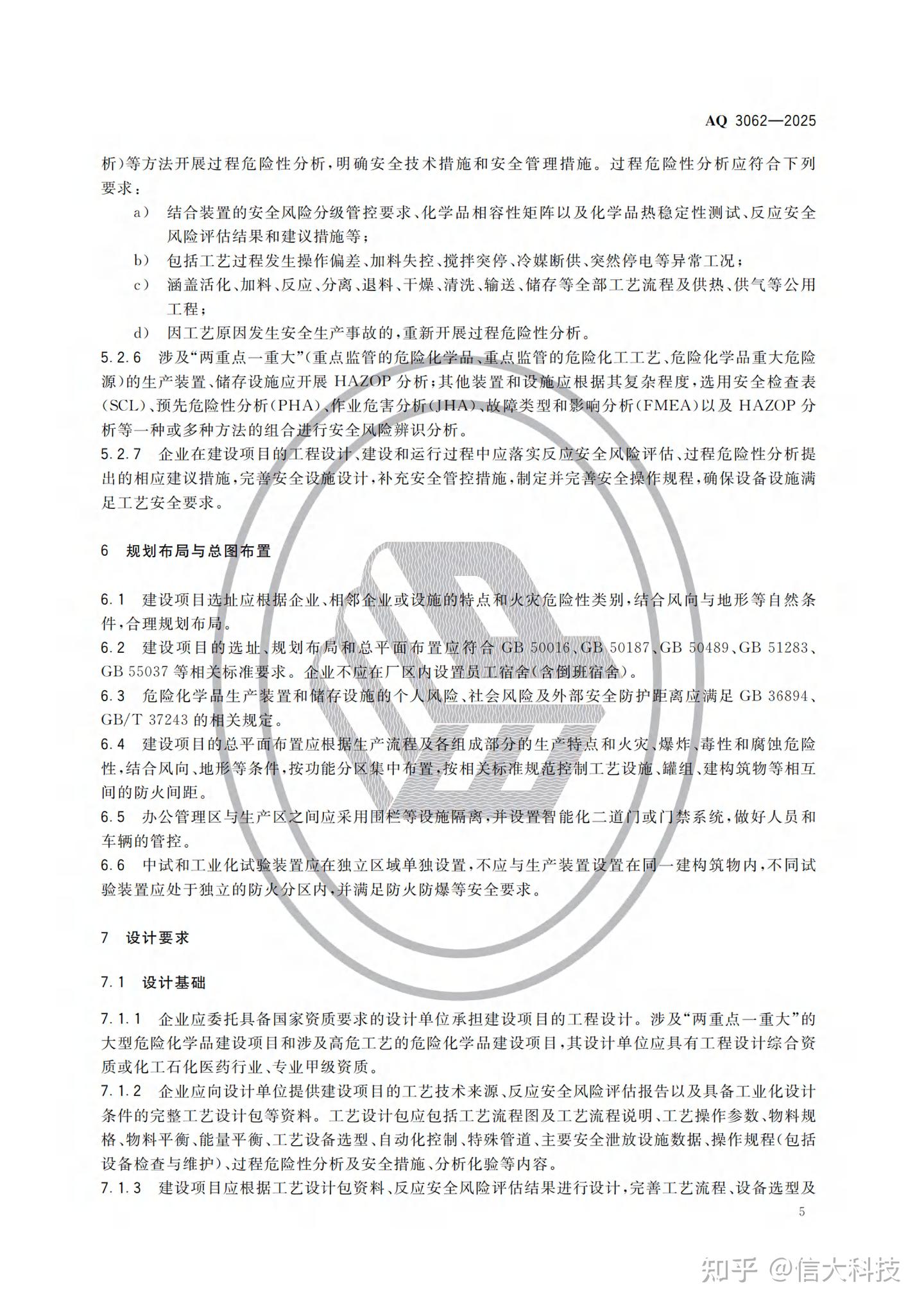 AQ 3062—2025

析)等方法开展过程危险性分析,明确安全技术措施和安全管理措施。过程危险性分析应符合下列要求:

a) 结合装置的安全风险分级管控要求、化学品相容性矩阵以及化学品热稳定性测试、反应安全风险评估结果和建议措施等;

b) 包括工艺过程发生操作偏差、加料失控、搅拌突停、冷媒断供、突然停电等异常工况;

c) 涵盖活化、加料、反应、分离、退料、干燥、清洗、输送、储存等全部工艺流程及供热、供气等公用工程;

d) 因工艺原因发生安全生产事故的,重新开展过程危险性分析。

5.2.6 涉及“两重点一重大”(重点监管的危险化学品、重点监管的危险化工工艺、危险化学品重大危险源)的生产装置、储存设施应开展HAZOP分析;其他装置和设施应根据其复杂程度,选用安全检查表(SCL)、预先危险性分析(PHA)、作业危害分析(JHA)、故障类型和影响分析(FMEA)以及HAZOP分析等一种或多种方法的组合进行安全风险辨识分析。

5.2.7 企业在建设项目的工程设计、建设和运行过程中应落实反应安全风险评估、过程危险性分析提出的相应建议措施,完善安全设施设计,补充安全管控措施,制定并完善安全操作规程,确保设备设施满足工艺安全要求。

6 规划布局与总图布置

6.1 建设项目选址应根据企业、相邻企业或设施的特点和火灾危险性类别,结合风向与地形等自然条件,合理规划布局。

6.2 建设项目的选址、规划布局和总平面布置应符合GB 50016、GB 50187、GB 50489、GB 51283、GB 55037等相关标准要求。企业不应在厂区内设置员工宿舍(含倒班宿舍)。

6.3 危险化学品生产装置和储存设施的个人风险、社会风险及外部安全防护距离应满足GB 36894、GB/T 37243的相关规定。

6.4 建设项目的总平面布置应根据生产流程及各组成部分的生产特点和火灾、爆炸、毒性和腐蚀危险性,结合风向、地形等条件,按功能分区集中布置,按相关标准规范控制工艺设施、罐组、建构筑物等相互间的防火间距。

6.5 办公管理区与生产区之间应采用围栏等设施隔离,并设置智能化二道门或门禁系统,做好人员和车辆的管控。

6.6 中试和工业化试验装置应在独立区域单独设置,不应与生产装置设置在同一建构筑物内,不同试验装置应处于独立的防火分区内,并满足防火防爆等安全要求。

7 设计要求

7.1 设计基础

7.1.1 企业应委托具备国家资质要求的设计单位承担建设项目的工程设计。涉及“两重点一重大”的大型危险化学品建设项目和涉及高危工艺的危险化学品建设项目,其设计单位应具有工程设计综合资质或化工石化医药行业、专业甲级资质。

7.1.2 企业应向设计单位提供建设项目的工艺技术来源、反应安全风险评估报告以及具备工业化设计条件的完整工艺设计包等资料。工艺设计包应包括工艺流程图及工艺流程说明、工艺操作参数、物料规格、物料平衡、能量平衡、工艺设备选型、自动化控制、特殊管道、主要安全泄放设施数据、操作规程(包括设备检查与维护)、过程危险性分析及安全措施、分析化验等内容。

7.1.3 建设项目应根据工艺设计包资料、反应安全风险评估结果进行设计,完善工艺流程、设备选型及

5

知乎 @信大科技